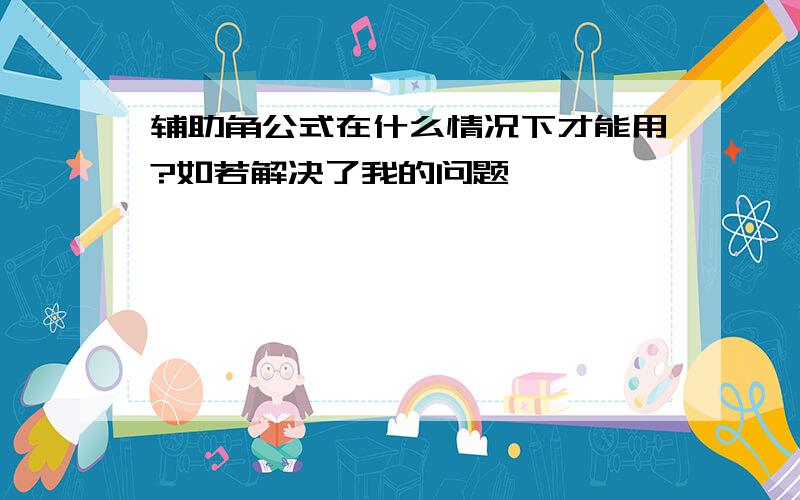 辅助角公式在什么情况下才能用?如若解决了我的问题